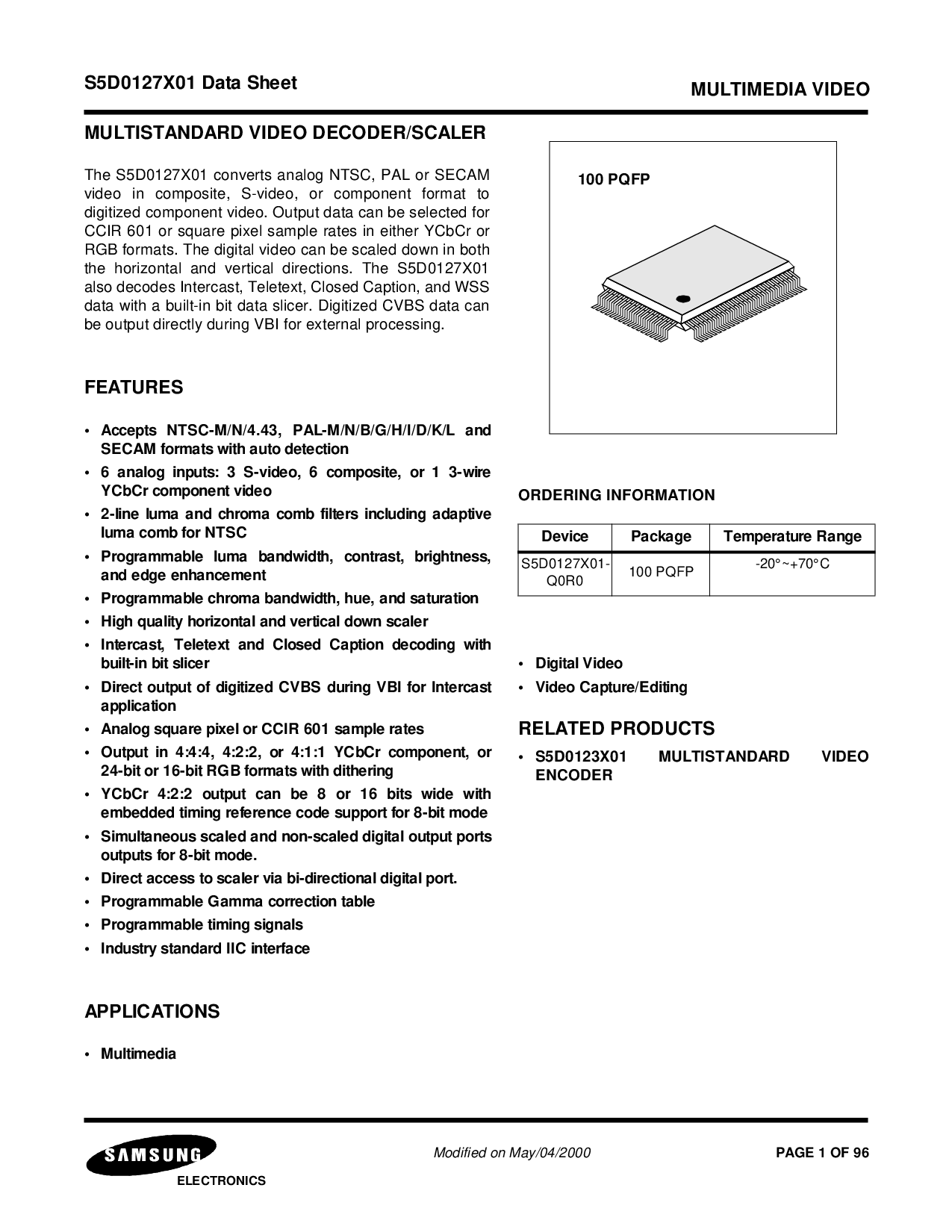 S5D0127X01 Data Sheet

MULTIMEDIA VIDEO

MULTISTANDARD VIDEO DECODER/SCALER

The S5D0127X01 converts analog NTSC, PAL or SECAM video in composite, S-video, or component format to digitized component video. Output data can be selected for CCIR 601 or square pixel sample rates in either YCbCr or RGB formats. The digital video can be scaled down in both the horizontal and vertical directions. The S5D0127X01 also decodes Intercast, Teletext, Closed Caption, and WSS data with a built-in bit data slicer. Digitized CVBS data can be output directly during VBI for external processing.

FEATURES

• Accepts NTSC-M/N/4.43, PAL-M/N/B/G/H/I/D/K/L and SECAM formats with auto detection
• 6 analog inputs: 3 S-video, 6 composite, or 1 3-wire YCbCr component video
• 2-line luma and chroma comb filters including adaptive luma comb for NTSC
• Programmable luma bandwidth, contrast, brightness, and edge enhancement
• Programmable chroma bandwidth, hue, and saturation
• High quality horizontal and vertical down scaler
• Intercast, Teletext and Closed Caption decoding with built-in bit slicer
• Direct output of digitized CVBS during VBI for Intercast application
• Analog square pixel or CCIR 601 sample rates
• Output in 4:4:4, 4:2:2, or 4:1:1 YCbCr component, or 24-bit or 16-bit RGB formats with dithering
• YCbCr 4:2:2 output can be 8 or 16 bits wide with embedded timing reference code support for 8-bit mode
• Simultaneous scaled and non-scaled digital output ports outputs for 8-bit mode.
• Direct access to scaler via bi-directional digital port.
• Programmable Gamma correction table
• Programmable timing signals
• Industry standard IIC interface

APPLICATIONS

• Multimedia

100 PQFP

ORDERING INFORMATION

| Device | Package | Temperature Range |
|---|---|---|
| S5D0127X01-Q0R0 | 100 PQFP | -20°~+70°C |

• Digital Video
• Video Capture/Editing

RELATED PRODUCTS

• S5D0123X01 MULTISTANDARD VIDEO ENCODER

SAMSUNG ELECTRONICS

Modified on May/04/2000

PAGE 1 OF 96